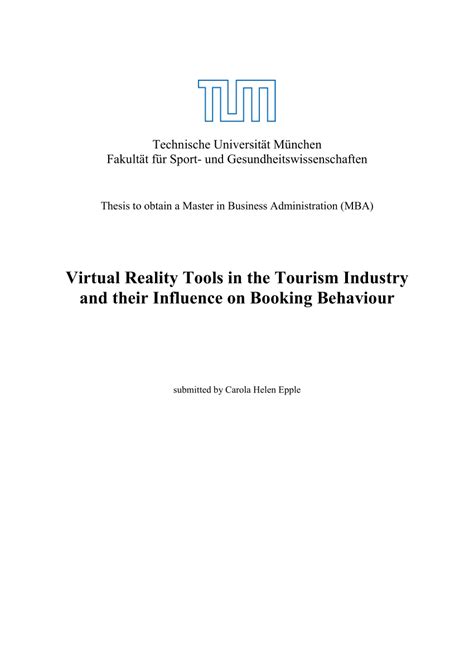 TUM

Technische Universität München
Fakultät für Sport- und Gesundheitswissenschaften

Thesis to obtain a Master in Business Administration (MBA)

Virtual Reality Tools in the Tourism Industry and their Influence on Booking Behaviour

submitted by Carola Helen Epple